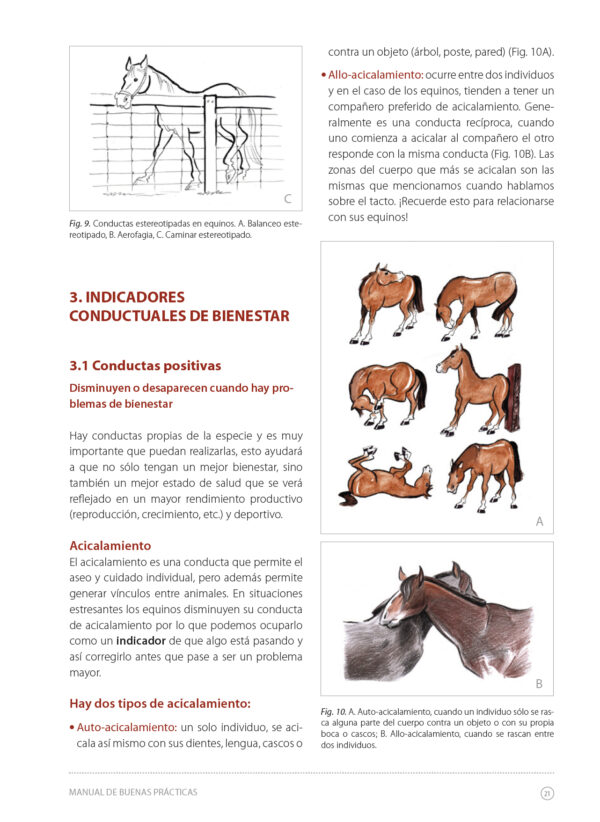 C

Fig. 9. Conductas estereotipadas en equinos. A. Balanceo estereotipado, B. Aerofagia, C. Caminar estereotipado.

3. INDICADORES CONDUCTUALES DE BIENESTAR

3.1 Conductas positivas

Disminuyen o desaparecen cuando hay problemas de bienestar

Hay conductas propias de la especie y es muy importante que puedan realizarlas, esto ayudará a que no sólo tengan un mejor bienestar, sino también un mejor estado de salud que se verá reflejado en un mayor rendimiento productivo (reproducción, crecimiento, etc.) y deportivo.

Acicalamiento

El acicalamiento es una conducta que permite el aseo y cuidado individual, pero además permite generar vínculos entre animales. En situaciones estresantes los equinos disminuyen su conducta de acicalamiento por lo que podemos ocuparlo como un indicador de que algo está pasando y así corregirlo antes que pase a ser un problema mayor.

Hay dos tipos de acicalamiento:

• Auto-acicalamiento: un solo individuo, se acicala así mismo con sus dientes, lengua, cascos o contra un objeto (árbol, poste, pared) (Fig. 10A).

• Allo-acicalamiento: ocurre entre dos individuos y en el caso de los equinos, tienden a tener un compañero preferido de acicalamiento. Generalmente es una conducta recíproca, cuando uno comienza a acicalar al compañero el otro responde con la misma conducta (Fig. 10B). Las zonas del cuerpo que más se acicalan son las mismas que mencionamos cuando hablamos sobre el tacto. ¡Recuerde esto para relacionarse con sus equinos!

A

B

Fig. 10. A. Auto-acicalamiento, cuando un individuo sólo se rasca alguna parte del cuerpo contra un objeto o con su propia boca o cascos; B. Allo-acicalamiento, cuando se rascan entre dos individuos.

MANUAL DE BUENAS PRÁCTICAS

21